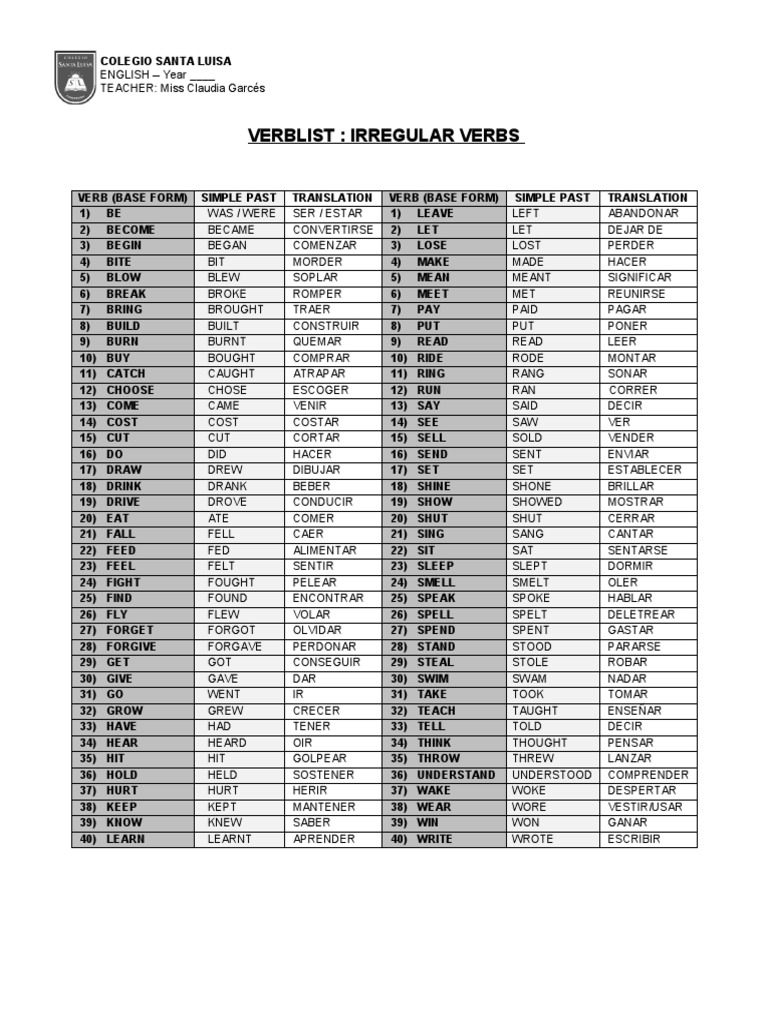 COLEGIO SANTA LUISA
ENGLISH – Year ____
TEACHER: Miss Claudia Garcés

VERBLIST : IRREGULAR VERBS

| VERB (BASE FORM) | SIMPLE PAST | TRANSLATION | VERB (BASE FORM) | SIMPLE PAST | TRANSLATION |
|---|---|---|---|---|---|
| 1) BE | WAS / WERE | SER / ESTAR | 1) LEAVE | LEFT | ABANDONAR |
| 2) BECOME | BECAME | CONVERTIRSE | 2) LET | LET | DEJAR DE |
| 3) BEGIN | BEGAN | COMENZAR | 3) LOSE | LOST | PERDER |
| 4) BITE | BIT | MORDER | 4) MAKE | MADE | HACER |
| 5) BLOW | BLEW | SOPLAR | 5) MEAN | MEANT | SIGNIFICAR |
| 6) BREAK | BROKE | ROMPER | 6) MEET | MET | REUNIRSE |
| 7) BRING | BROUGHT | TRAER | 7) PAY | PAID | PAGAR |
| 8) BUILD | BUILT | CONSTRUIR | 8) PUT | PUT | PONER |
| 9) BURN | BURNT | QUEMAR | 9) READ | READ | LEER |
| 10) BUY | BOUGHT | COMPRAR | 10) RIDE | RODE | MONTAR |
| 11) CATCH | CAUGHT | ATRAPAR | 11) RING | RANG | SONAR |
| 12) CHOOSE | CHOSE | ESCOGER | 12) RUN | RAN | CORRER |
| 13) COME | CAME | VENIR | 13) SAY | SAID | DECIR |
| 14) COST | COST | COSTAR | 14) SEE | SAW | VER |
| 15) CUT | CUT | CORTAR | 15) SELL | SOLD | VENDER |
| 16) DO | DID | HACER | 16) SEND | SENT | ENVIAR |
| 17) DRAW | DREW | DIBUJAR | 17) SET | SET | ESTABLECER |
| 18) DRINK | DRANK | BEBER | 18) SHINE | SHONE | BRILLAR |
| 19) DRIVE | DROVE | CONDUCIR | 19) SHOW | SHOWED | MOSTRAR |
| 20) EAT | ATE | COMER | 20) SHUT | SHUT | CERRAR |
| 21) FALL | FELL | CAER | 21) SING | SANG | CANTAR |
| 22) FEED | FED | ALIMENTAR | 22) SIT | SAT | SENTARSE |
| 23) FEEL | FELT | SENTIR | 23) SLEEP | SLEPT | DORMIR |
| 24) FIGHT | FOUGHT | PELEAR | 24) SMELL | SMELT | OLER |
| 25) FIND | FOUND | ENCONTRAR | 25) SPEAK | SPOKE | HABLAR |
| 26) FLY | FLEW | VOLAR | 26) SPELL | SPELT | DELETREAR |
| 27) FORGET | FORGOT | OLVIDAR | 27) SPEND | SPENT | GASTAR |
| 28) FORGIVE | FORGAVE | PERDONAR | 28) STAND | STOOD | PARARSE |
| 29) GET | GOT | CONSEGUIR | 29) STEAL | STOLE | ROBAR |
| 30) GIVE | GAVE | DAR | 30) SWIM | SWAM | NADAR |
| 31) GO | WENT | IR | 31) TAKE | TOOK | TOMAR |
| 32) GROW | GREW | CRECER | 32) TEACH | TAUGHT | ENSEÑAR |
| 33) HAVE | HAD | TENER | 33) TELL | TOLD | DECIR |
| 34) HEAR | HEARD | OIR | 34) THINK | THOUGHT | PENSAR |
| 35) HIT | HIT | GOLPEAR | 35) THROW | THREW | LANZAR |
| 36) HOLD | HELD | SOSTENER | 36) UNDERSTAND | UNDERSTOOD | COMPRENDER |
| 37) HURT | HURT | HERIR | 37) WAKE | WOKE | DESPERTAR |
| 38) KEEP | KEPT | MANTENER | 38) WEAR | WORE | VESTIR/USAR |
| 39) KNOW | KNEW | SABER | 39) WIN | WON | GANAR |
| 40) LEARN | LEARNT | APRENDER | 40) WRITE | WROTE | ESCRIBIR |